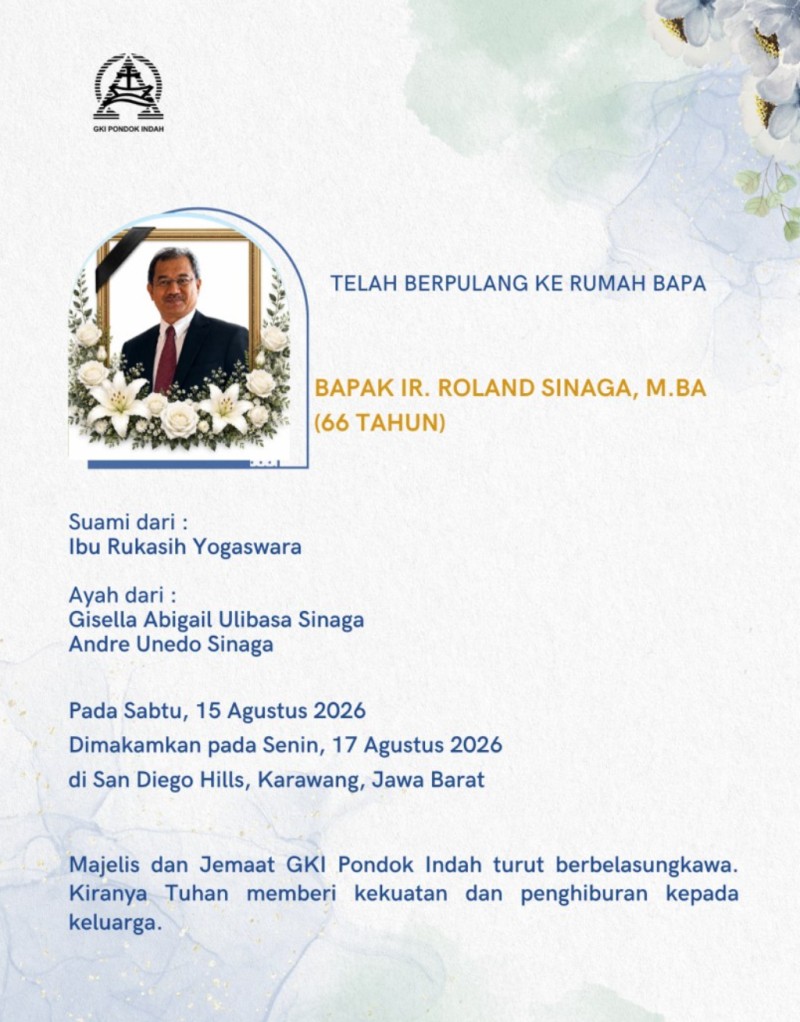 GKI PONDOK INDAH

TELAH BERPULANG KE RUMAH BAPA

BAPAK IR. ROLAND SINAGA, M.BA
(66 TAHUN)

Suami dari :
Ibu Rukasih Yogaswara

Ayah dari :
Gisella Abigail Ulibasa Sinaga
Andre Unedo Sinaga

Pada Sabtu, 15 Agustus 2026
Dimakamkan pada Senin, 17 Agustus 2026
di San Diego Hills, Karawang, Jawa Barat

Majelis dan Jemaat GKI Pondok Indah turut berbelasungkawa. Kiranya Tuhan memberi kekuatan dan penghiburan kepada keluarga.